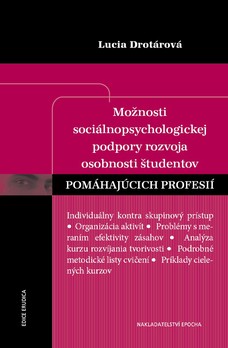 Lucia Drotárová

Možnosti sociálnopsychologickej podpory rozvoja osobnosti študentov

POMÁHAJÚCICH PROFESIÍ

Individuálny kontra skupinový prístup • Organizácia aktivít • Problémy s meraním efektivity zásahov • Analýza kurzu rozvíjania tvorivosti • Podrobné metodické listy cvičení • Príklady cielených kurzov

EDICE ERUDICA

NAKLADATELSTVÍ EPOCHA